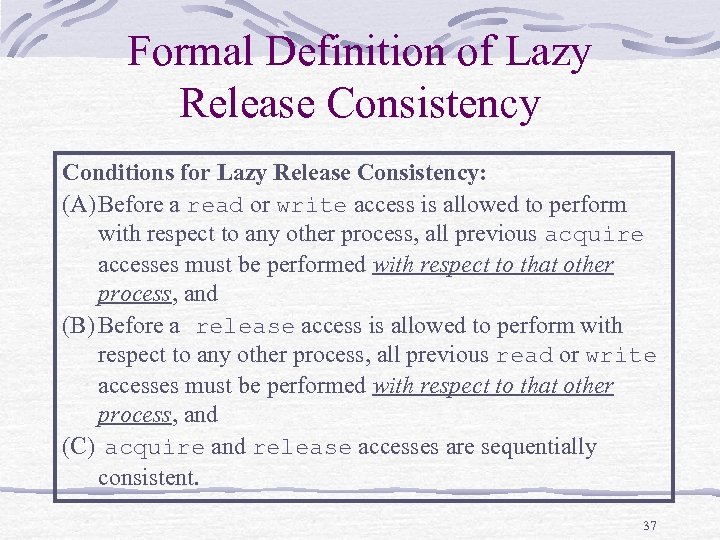 Formal Definition of Lazy Release Consistency

Conditions for Lazy Release Consistency:

(A) Before a read or write access is allowed to perform with respect to any other process, all previous acquire accesses must be performed with respect to that other process, and

(B) Before a release access is allowed to perform with respect to any other process, all previous read or write accesses must be performed with respect to that other process, and

(C) acquire and release accesses are sequentially consistent.

37